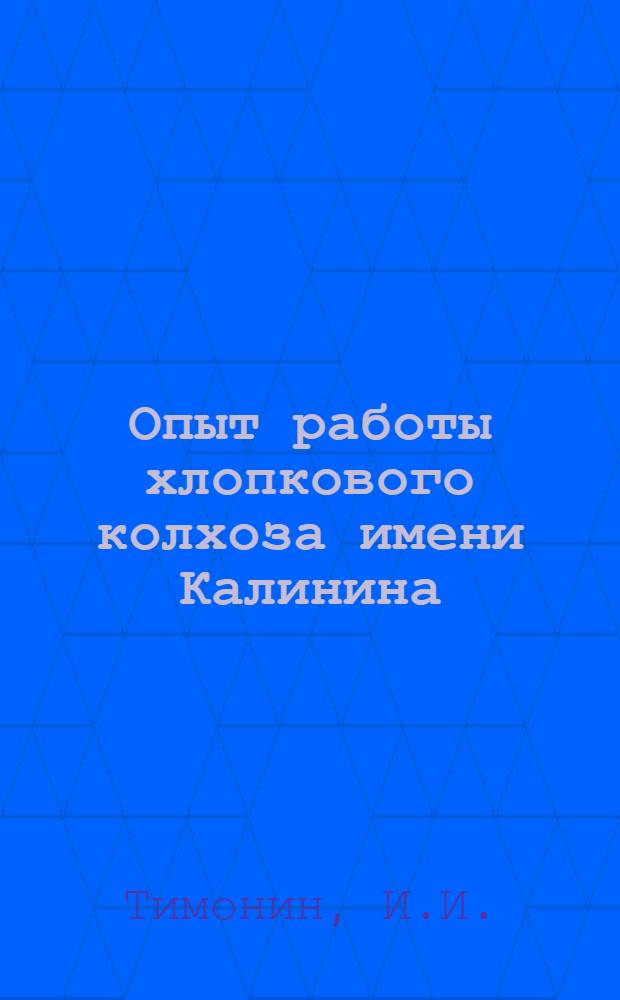 Опыт работы хлопкового колхоза имени Калинина

Тимонин, И.И.